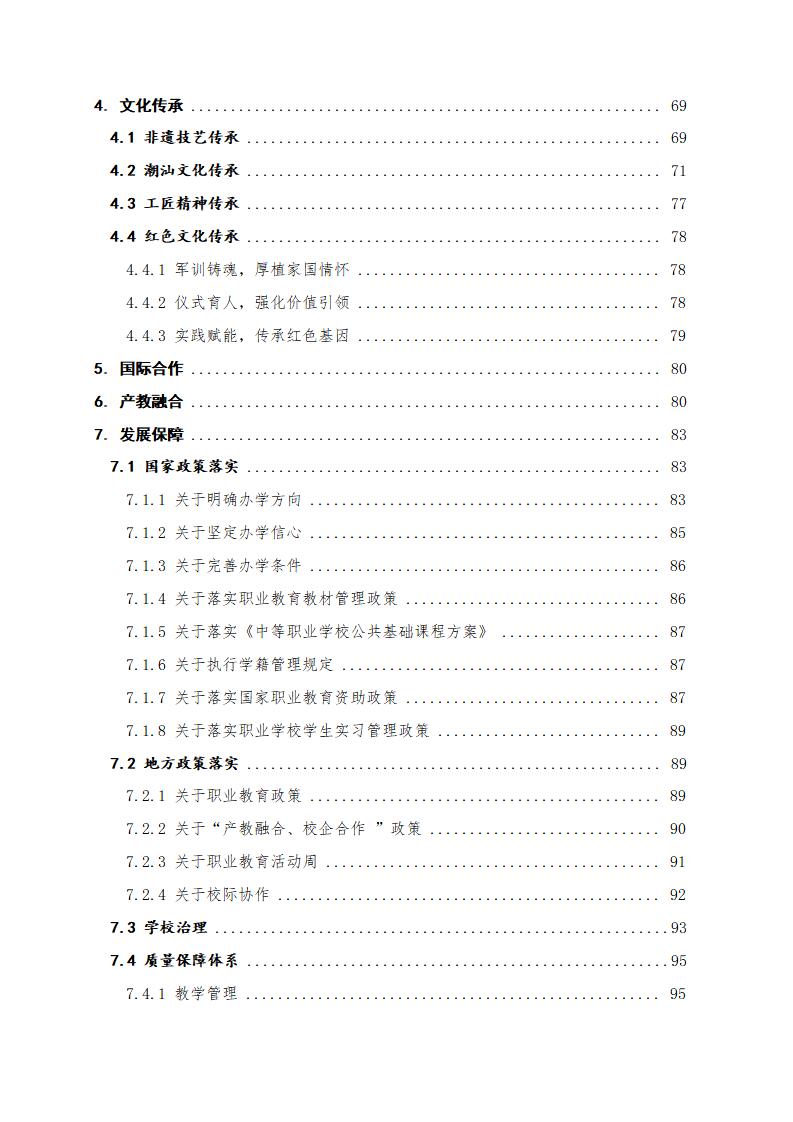 4. 文化传承 .......... 69

4.1 非遗技艺传承 .......... 69

4.2 潮汕文化传承 .......... 71

4.3 工匠精神传承 .......... 77

4.4 红色文化传承 .......... 78

4.4.1 军训铸魂，厚植家国情怀 .......... 78

4.4.2 仪式育人，强化价值引领 .......... 78

4.4.3 实践赋能，传承红色基因 .......... 79

5. 国际合作 .......... 80

6. 产教融合 .......... 80

7. 发展保障 .......... 83

7.1 国家政策落实 .......... 83

7.1.1 关于明确办学方向 .......... 83

7.1.2 关于坚定办学信心 .......... 85

7.1.3 关于完善办学条件 .......... 86

7.1.4 关于落实职业教育教材管理政策 .......... 86

7.1.5 关于落实《中等职业学校公共基础课程方案》 .......... 87

7.1.6 关于执行学籍管理规定 .......... 87

7.1.7 关于落实国家职业教育资助政策 .......... 87

7.1.8 关于落实职业学校学生实习管理政策 .......... 89

7.2 地方政策落实 .......... 89

7.2.1 关于职业教育政策 .......... 89

7.2.2 关于“产教融合、校企合作 ”政策 .......... 90

7.2.3 关于职业教育活动周 .......... 91

7.2.4 关于校际协作 .......... 92

7.3 学校治理 .......... 93

7.4 质量保障体系 .......... 95

7.4.1 教学管理 .......... 95